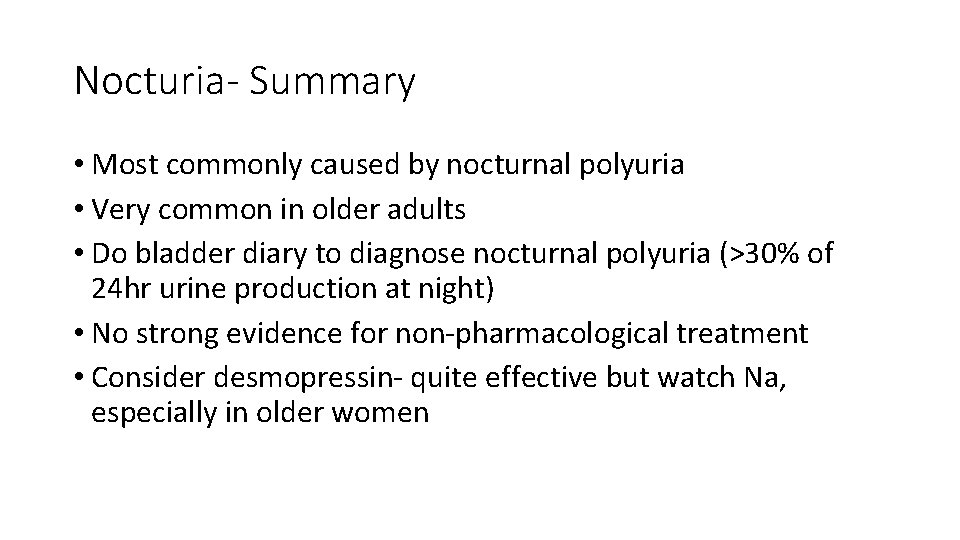 Nocturia- Summary

• Most commonly caused by nocturnal polyuria
• Very common in older adults
• Do bladder diary to diagnose nocturnal polyuria (>30% of 24hr urine production at night)
• No strong evidence for non-pharmacological treatment
• Consider desmopressin- quite effective but watch Na, especially in older women